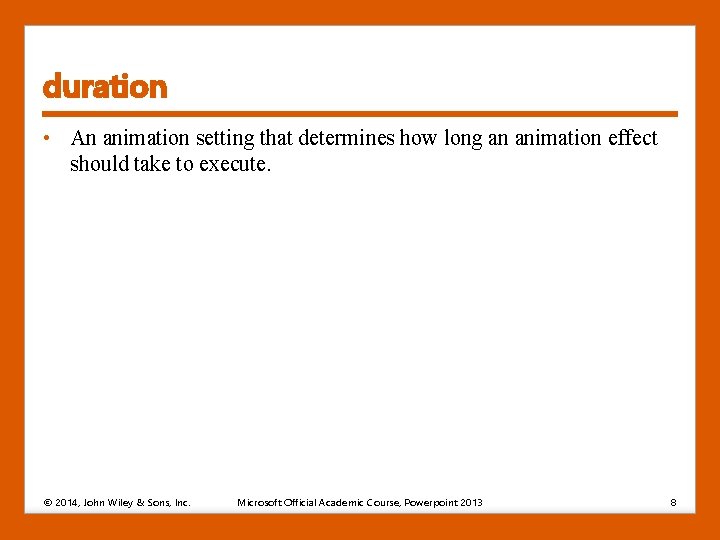 duration

• An animation setting that determines how long an animation effect should take to execute.

© 2014, John Wiley & Sons, Inc. Microsoft Official Academic Course, Powerpoint 2013 8